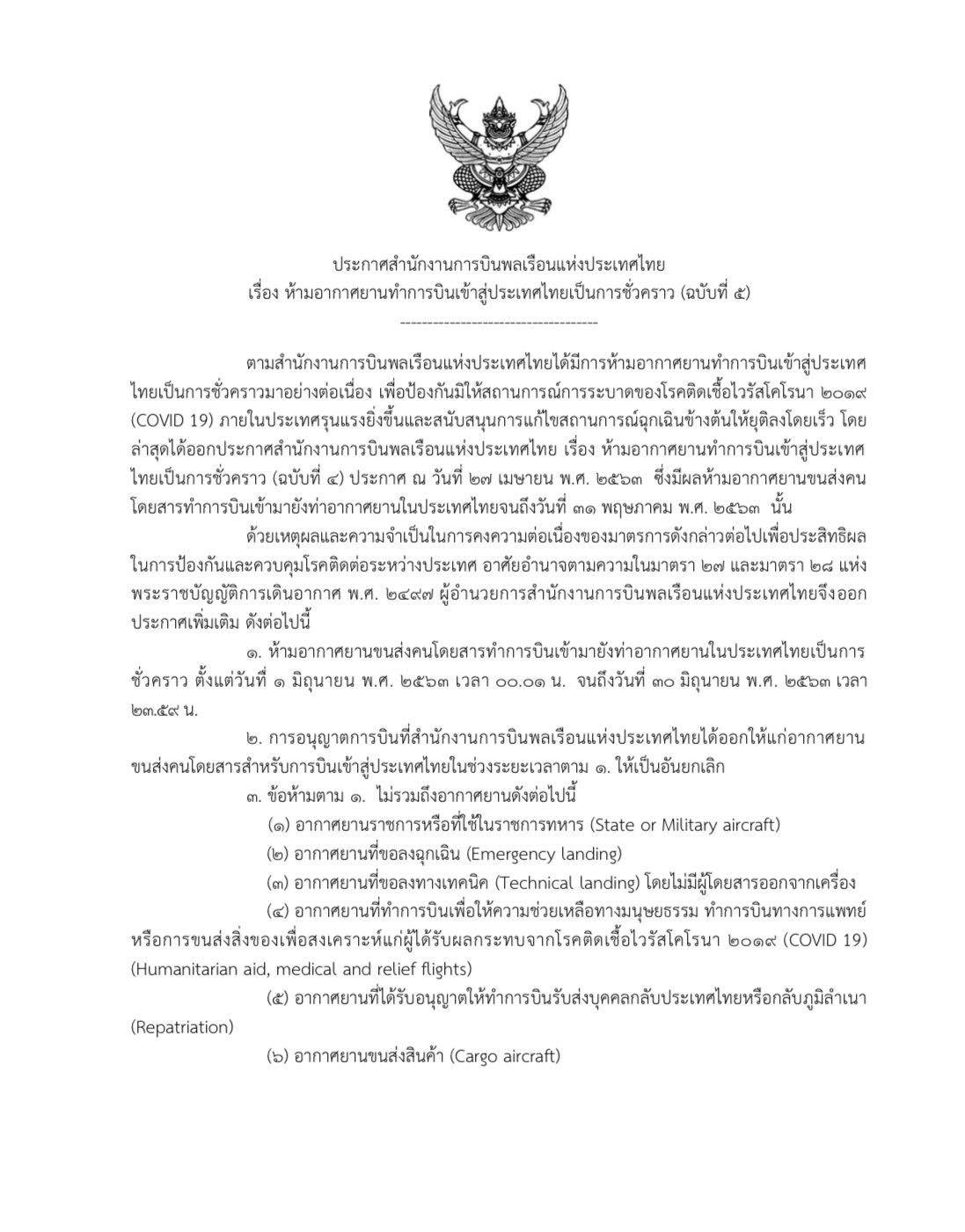 ประกาศสำนักงานการบินพลเรือนแห่งประเทศไทย
เรื่อง ห้ามอากาศยานทำการบินเข้าสู่ประเทศไทยเป็นการชั่วคราว (ฉบับที่ ๕)

------------------------------------

ตามสำนักงานการบินพลเรือนแห่งประเทศไทยได้มีการห้ามอากาศยานทำการบินเข้าสู่ประเทศไทยเป็นการชั่วคราวมาอย่างต่อเนื่อง เพื่อป้องกันมิให้สถานการณ์การระบาดของโรคติดเชื้อไวรัสโคโรนา ๒๐๑๙ (COVID 19) ภายในประเทศรุนแรงยิ่งขึ้นและสนับสนุนการแก้ไขสถานการณ์ฉุกเฉินข้างต้นให้ยุติลงโดยเร็ว โดยล่าสุดได้ออกประกาศสำนักงานการบินพลเรือนแห่งประเทศไทย เรื่อง ห้ามอากาศยานทำการบินเข้าสู่ประเทศไทยเป็นการชั่วคราว (ฉบับที่ ๔) ประกาศ ณ วันที่ ๒๗ เมษายน พ.ศ. ๒๕๖๓ ซึ่งมีผลห้ามอากาศยานขนส่งคนโดยสารทำการบินเข้ามายังท่าอากาศยานในประเทศไทยจนถึงวันที่ ๓๑ พฤษภาคม พ.ศ. ๒๕๖๓ นั้น

ด้วยเหตุผลและความจำเป็นในการคงความต่อเนื่องของมาตรการดังกล่าวต่อไปเพื่อประสิทธิผลในการป้องกันและควบคุมโรคติดต่อระหว่างประเทศ อาศัยอำนาจตามความในมาตรา ๒๗ และมาตรา ๒๘ แห่งพระราชบัญญัติการเดินอากาศ พ.ศ. ๒๔๙๗ ผู้อำนวยการสำนักงานการบินพลเรือนแห่งประเทศไทยจึงออกประกาศเพิ่มเติม ดังต่อไปนี้

๑. ห้ามอากาศยานขนส่งคนโดยสารทำการบินเข้ามายังท่าอากาศยานในประเทศไทยเป็นการชั่วคราว ตั้งแต่วันที่ ๑ มิถุนายน พ.ศ. ๒๕๖๓ เวลา ๐๐.๐๑ น. จนถึงวันที่ ๓๐ มิถุนายน พ.ศ. ๒๕๖๓ เวลา ๒๓.๕๙ น.

๒. การอนุญาตการบินที่สำนักงานการบินพลเรือนแห่งประเทศไทยได้ออกให้แก่อากาศยานขนส่งคนโดยสารสำหรับการบินเข้าสู่ประเทศไทยในช่วงระยะเวลาตาม ๑. ให้เป็นอันยกเลิก

๓. ข้อห้ามตาม ๑. ไม่รวมถึงอากาศยานดังต่อไปนี้

(๑) อากาศยานราชการหรือที่ใช้ในราชการทหาร (State or Military aircraft)

(๒) อากาศยานที่ขอลงฉุกเฉิน (Emergency landing)

(๓) อากาศยานที่ขอลงทางเทคนิค (Technical landing) โดยไม่มีผู้โดยสารออกจากเครื่อง

(๔) อากาศยานที่ทำการบินเพื่อให้ความช่วยเหลือทางมนุษยธรรม ทำการบินทางการแพทย์ หรือการขนส่งสิ่งของเพื่อสงเคราะห์แก่ผู้ได้รับผลกระทบจากโรคติดเชื้อไวรัสโคโรนา ๒๐๑๙ (COVID 19) (Humanitarian aid, medical and relief flights)

(๕) อากาศยานที่ได้รับอนุญาตให้ทำการบินรับส่งบุคคลกลับประเทศไทยหรือกลับภูมิลำเนา (Repatriation)

(๖) อากาศยานขนส่งสินค้า (Cargo aircraft)